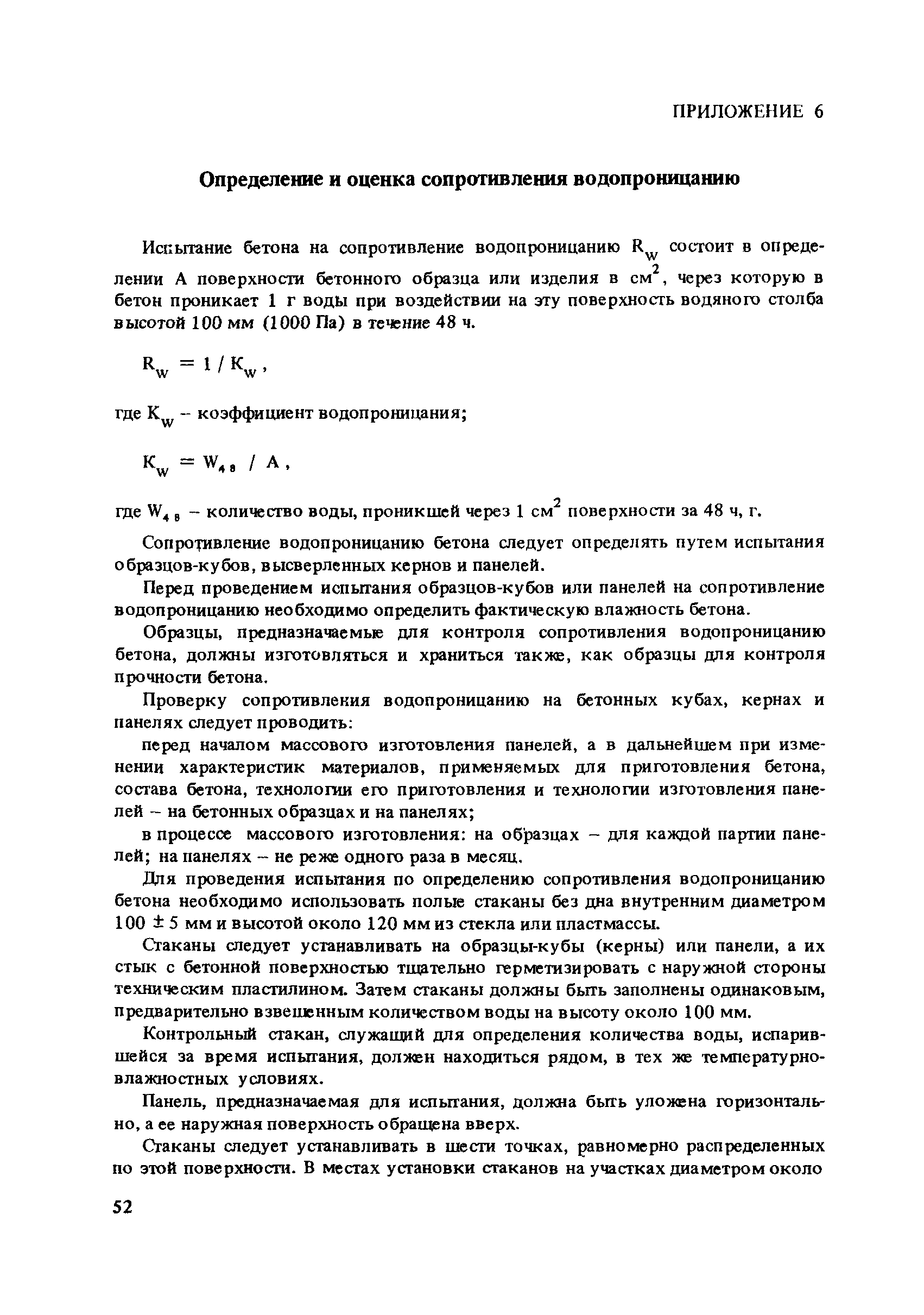 ПРИЛОЖЕНИЕ 6

Определение и оценка сопротивления водопроницанию

Испытание бетона на сопротивление водопроницанию $R_w$ состоит в определении А поверхности бетонного образца или изделия в $см^2$, через которую в бетон проникает 1 г воды при воздействии на эту поверхность водяного столба высотой 100 мм (1000 Па) в течение 48 ч.

$R_w = 1 / K_w$,

где $K_w$ – коэффициент водопроницания;

$K_w = W_{48} / A$,

где $W_{48}$ – количество воды, проникшей через 1 $см^2$ поверхности за 48 ч, г.

Сопротивление водопроницанию бетона следует определять путем испытания образцов-кубов, высверленных кернов и панелей.

Перед проведением испытания образцов-кубов или панелей на сопротивление водопроницанию необходимо определить фактическую влажность бетона.

Образцы, предназначаемые для контроля сопротивления водопроницанию бетона, должны изготовляться и храниться также, как образцы для контроля прочности бетона.

Проверку сопротивления водопроницанию на бетонных кубах, кернах и панелях следует проводить:

перед началом массового изготовления панелей, а в дальнейшем при изменении характеристик материалов, применяемых для приготовления бетона, состава бетона, технологии его приготовления и технологии изготовления панелей – на бетонных образцах и на панелях;

в процессе массового изготовления: на образцах – для каждой партии панелей; на панелях – не реже одного раза в месяц.

Для проведения испытания по определению сопротивления водопроницанию бетона необходимо использовать полые стаканы без дна внутренним диаметром 100 ± 5 мм и высотой около 120 мм из стекла или пластмассы.

Стаканы следует устанавливать на образцы-кубы (керны) или панели, а их стык с бетонной поверхностью тщательно герметизировать с наружной стороны техническим пластилином. Затем стаканы должны быть заполнены одинаковым, предварительно взвешенным количеством воды на высоту около 100 мм.

Контрольный стакан, служащий для определения количества воды, испарившейся за время испытания, должен находиться рядом, в тех же температурно-влажностных условиях.

Панель, предназначаемая для испытания, должна быть уложена горизонтально, а ее наружная поверхность обращена вверх.

Стаканы следует устанавливать в шести точках, равномерно распределенных по этой поверхности. В местах установки стаканов на участках диаметром около

52